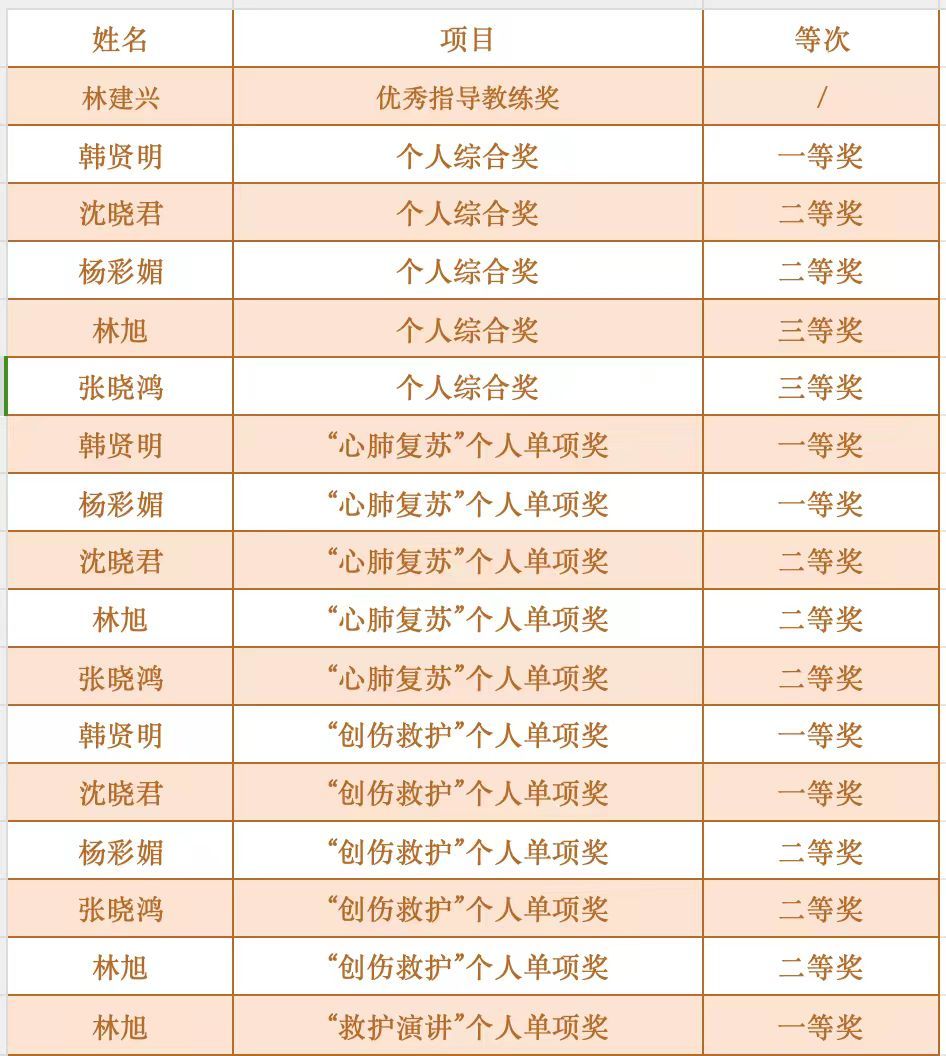 | 姓名 | 项目 | 等次 |
|---|---|---|
| 林建兴 | 优秀指导教练奖 | / |
| 韩贤明 | 个人综合奖 | 一等奖 |
| 沈晓君 | 个人综合奖 | 二等奖 |
| 杨彩媚 | 个人综合奖 | 二等奖 |
| 林旭 | 个人综合奖 | 三等奖 |
| 张晓鸿 | 个人综合奖 | 三等奖 |
| 韩贤明 | “心肺复苏”个人单项奖 | 一等奖 |
| 杨彩媚 | “心肺复苏”个人单项奖 | 一等奖 |
| 沈晓君 | “心肺复苏”个人单项奖 | 二等奖 |
| 林旭 | “心肺复苏”个人单项奖 | 二等奖 |
| 张晓鸿 | “心肺复苏”个人单项奖 | 二等奖 |
| 韩贤明 | “创伤救护”个人单项奖 | 一等奖 |
| 沈晓君 | “创伤救护”个人单项奖 | 一等奖 |
| 杨彩媚 | “创伤救护”个人单项奖 | 二等奖 |
| 张晓鸿 | “创伤救护”个人单项奖 | 二等奖 |
| 林旭 | “创伤救护”个人单项奖 | 二等奖 |
| 林旭 | “救护演讲”个人单项奖 | 一等奖 |